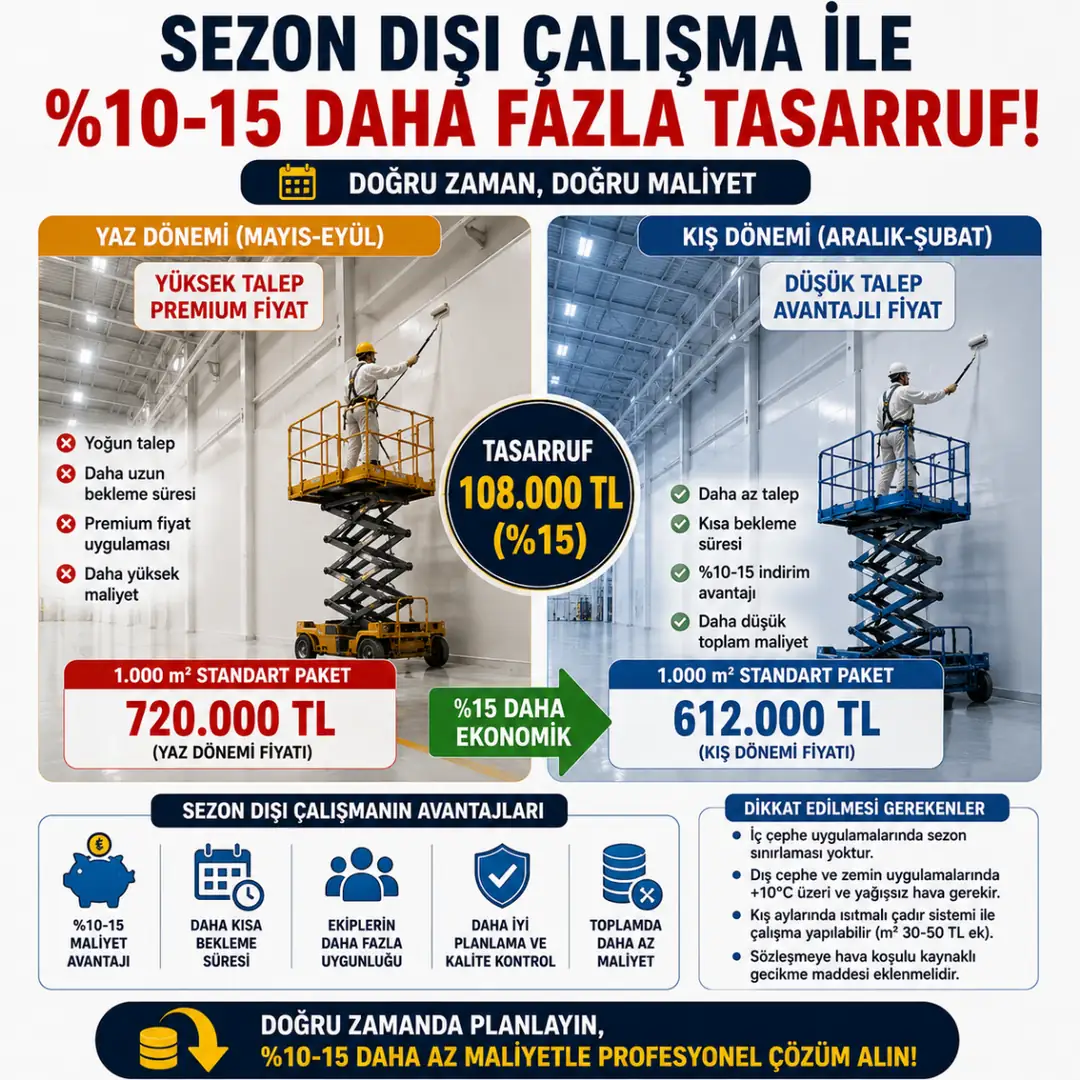 SEZON DIŞI ÇALIŞMA İLE
%10-15 DAHA FAZLA TASARRUF!

DOĞRU ZAMAN, DOĞRU MALİYET

YAZ DÖNEMİ (MAYIS-EYÜL)

YÜKSEK TALEP
PREMIUM FİYAT

Yoğun talep
Daha uzun bekleme süresi
Premium fiyat uygulaması
Daha yüksek maliyet

1.000 m² STANDART PAKET
720.000 TL
(YAZ DÖNEMİ FİYATI)

TASARRUF
108.000 TL
(%15)

%15 DAHA EKONOMİK

KIŞ DÖNEMİ (ARALIK-ŞUBAT)

DÜŞÜK TALEP
AVANTAJLI FİYAT

Daha az talep
Kısa bekleme süresi
%10-15 indirim avantajı
Daha düşük toplam maliyet

1.000 m² STANDART PAKET
612.000 TL
(KIŞ DÖNEMİ FİYATI)

SEZON DIŞI ÇALIŞMANIN AVANTAJLARI

%10-15 MALİYET AVANTAJI
DAHA KISA BEKLEME SÜRESİ
EKİPLERİN DAHA FAZLA UYGUNLUĞU
DAHA İYİ PLANLAMA VE KALİTE KONTROL
TOPLAMDA DAHA AZ MALİYET

DİKKAT EDİLMESİ GEREKENLER

İç cephe uygulamalarında sezon sınırlaması yoktur.
Dış cephe ve zemin uygulamalarında +10°C üzeri ve yağışsız hava gerekir.
Kış aylarında ısıtmalı çadır sistemi ile çalışma yapılabilir (m² 30-50 TL ek).
Sözleşmeye hava koşulu kaynaklı gecikme maddesi eklenmelidir.

DOĞRU ZAMANDA PLANLAYIN,
%10-15 DAHA AZ MALİYETLE PROFESYONEL ÇÖZÜM ALIN!